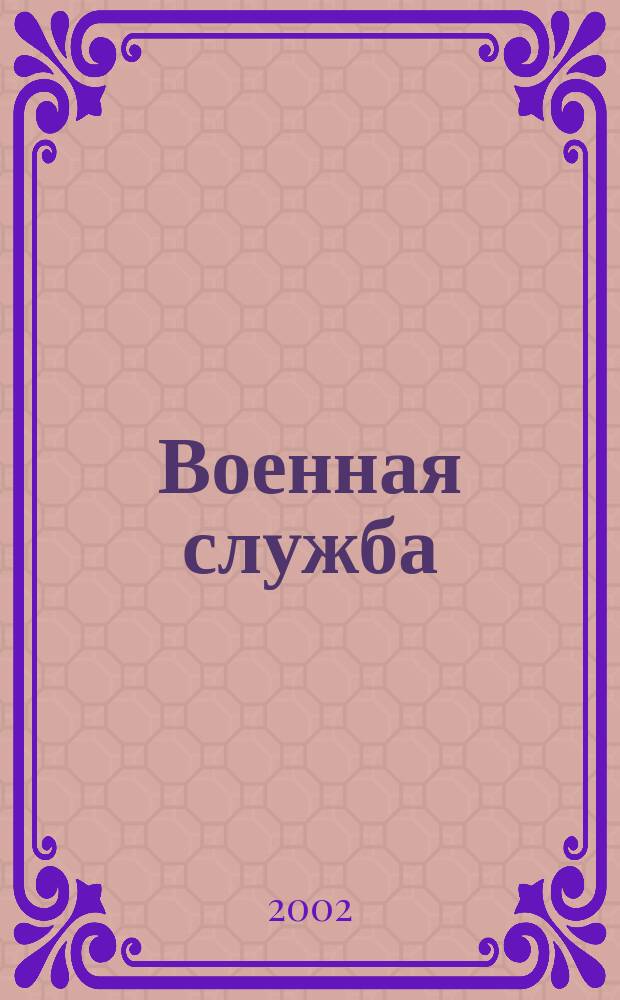 Военная служба

2002